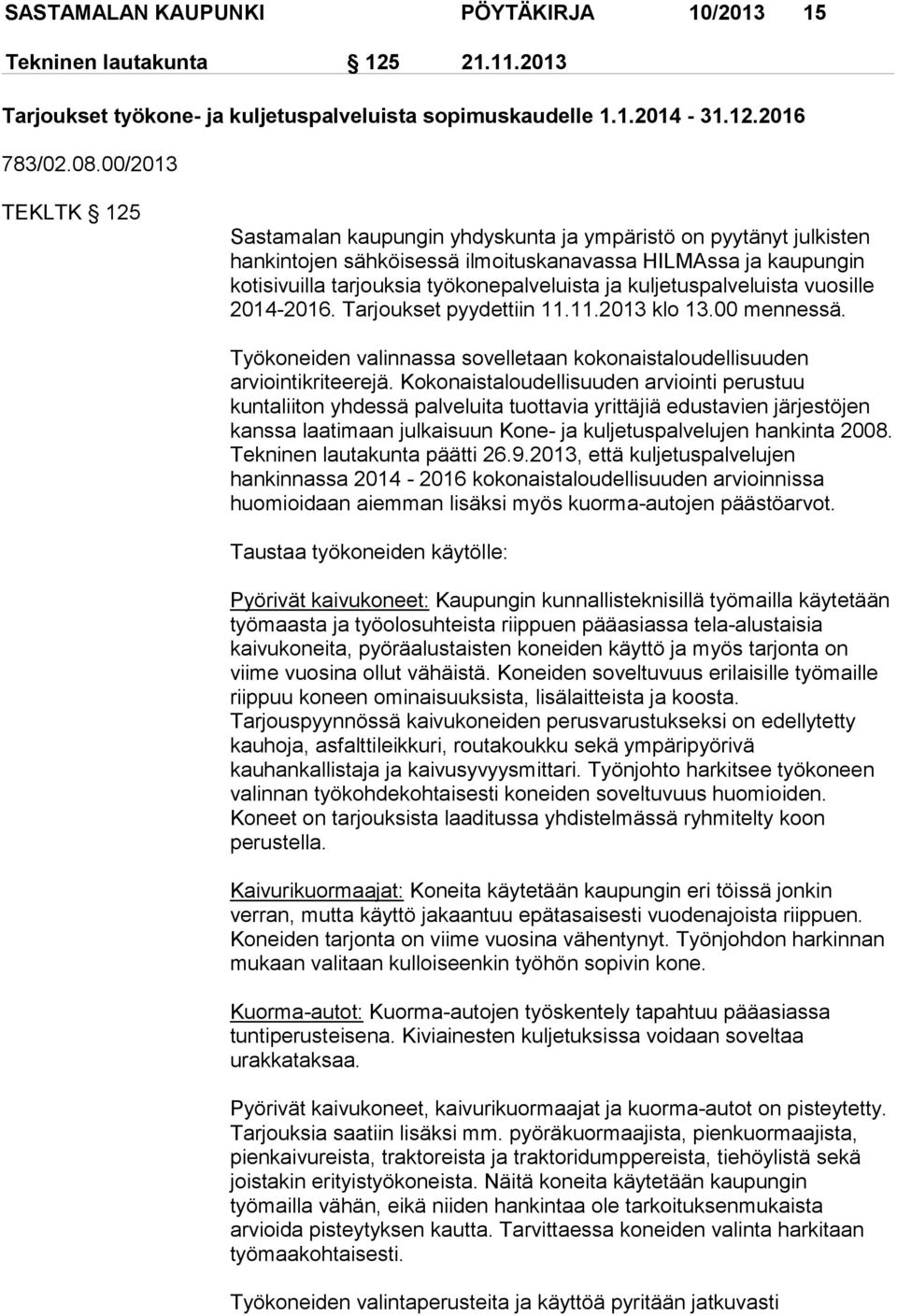 SASTAMALAN KAUPUNKI PÖYTÄKIRJA 10/2013 15

Tekninen lautakunta § 125 21.11.2013

Tarjoukset työkone- ja kuljetuspalveluista sopimuskaudelle 1.1.2014 - 31.12.2016

783/02.08.00/2013

TEKLTK § 125

Sastamalan kaupungin yhdyskunta ja ympäristö on pyytänyt julkisten hankintojen sähköisessä ilmoituskanavassa HILMAssa ja kaupungin kotisivuilla tarjouksia työkonepalveluista ja kuljetuspalveluista vuosille 2014-2016. Tarjoukset pyydettiin 11.11.2013 klo 13.00 mennessä.

Työkoneiden valinnassa sovelletaan kokonaistaloudellisuuden arviointikriteerejä. Kokonaistaloudellisuuden arviointi perustuu kuntaliiton yhdessä palveluita tuottavia yrittäjiä edustavien järjestöjen kanssa laatimaan julkaisuun Kone- ja kuljetuspalvelujen hankinta 2008. Tekninen lautakunta päätti 26.9.2013, että kuljetuspalvelujen hankinnassa 2014 - 2016 kokonaistaloudellisuuden arvioinnissa huomioidaan aiemman lisäksi myös kuorma-autojen päästöarvot.

Taustaa työkoneiden käytölle:

Pyörivät kaivukoneet: Kaupungin kunnallisteknisillä työmailla käytetään työmaasta ja työolosuhteista riippuen pääasiassa tela-alustaisia kaivukoneita, pyöräalustaisten koneiden käyttö ja myös tarjonta on viime vuosina ollut vähäistä. Koneiden soveltuvuus erilaisille työmaille riippuu koneen ominaisuuksista, lisälaitteista ja koosta. Tarjouspyynnössä kaivukoneiden perusvarustukseksi on edellytetty kauhoja, asfalttileikkuri, routakoukku sekä ympäripyörivä kauhankallistaja ja kaivusyvyysmittari. Työnjohto harkitsee työkoneen valinnan työkohdekohtaisesti koneiden soveltuvuus huomioiden. Koneet on tarjouksista laaditussa yhdistelmässä ryhmitelty koon perustella.

Kaivurikuormaajat: Koneita käytetään kaupungin eri töissä jonkin verran, mutta käyttö jakaantuu epätasaisesti vuodenajoista riippuen. Koneiden tarjonta on viime vuosina vähentynyt. Työnjohdon harkinnan mukaan valitaan kulloiseenkin työhön sopivin kone.

Kuorma-autot: Kuorma-autojen työskentely tapahtuu pääasiassa tuntiperusteisena. Kiviainesten kuljetuksissa voidaan soveltaa urakkataksaa.

Pyörivät kaivukoneet, kaivurikuormaajat ja kuorma-autot on pisteytetty. Tarjouksia saatiin lisäksi mm. pyöräkuormaajista, pienkuormaajista, pienkaivureista, traktoreista ja traktoridumppereista, tiehöylistä sekä joistakin erityistyökoneista. Näitä koneita käytetään kaupungin työmailla vähän, eikä niiden hankintaa ole tarkoituksenmukaista arvioida pisteytyksen kautta. Tarvittaessa koneiden valinta harkitaan työmaakohtaisesti.

Työkoneiden valintaperusteita ja käyttöä pyritään jatkuvasti